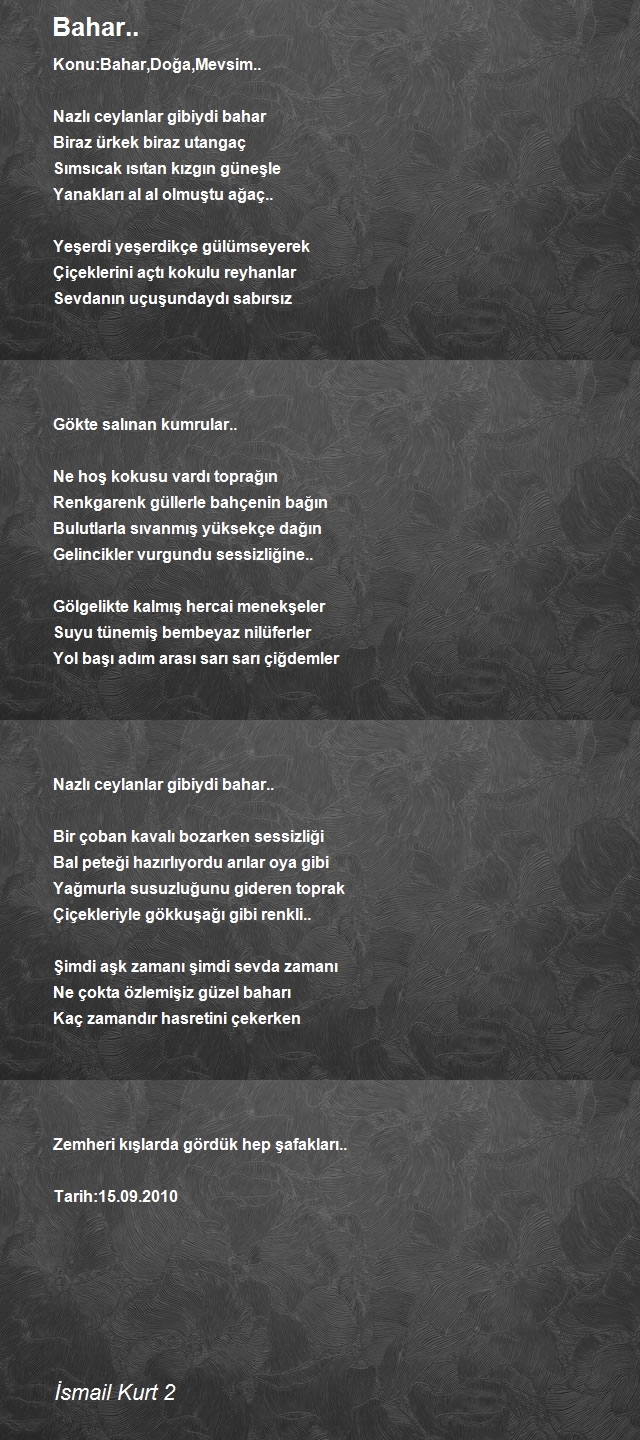 Bahar..

Konu:Bahar,Doğa,Mevsim..

Nazlı ceylanlar gibiydi bahar
Biraz ürkek biraz utangaç
Sımsıcak ısıtan kızgın güneşle
Yanakları al al olmuştu ağaç..

Yeşerdi yeşerdikçe gülümseyerek
Çiçeklerini açtı kokulu reyhanlar
Sevdanın uçuşundaydı sabırsız

Gökte salınan kumrular..

Ne hoş kokusu vardı toprağın
Renkgarenk güllerle bahçenin bağın
Bulutlarla sıvanmış yüksekçe dağın
Gelincikler vurgundu sessizliğine..

Gölgelikte kalmış hercai menekşeler
Suyu tünemiş bembeyaz nilüferler
Yol başı adım arası sarı sarı çiğdemler

Nazlı ceylanlar gibiydi bahar..

Bir çoban kavalı bozarken sessizliği
Bal peteği hazırlıyordu arılar oya gibi
Yağmurla susuzluğunu gideren toprak
Çiçekleriyle gökkuşağı gibi renkli..

Şimdi aşk zamanı şimdi sevda zamanı
Ne çokta özlemişiz güzel baharı
Kaç zamandır hasretini çekerken

Zemheri kışlarda gördük hep şafakları..

Tarih:15.09.2010

İsmail Kurt 2